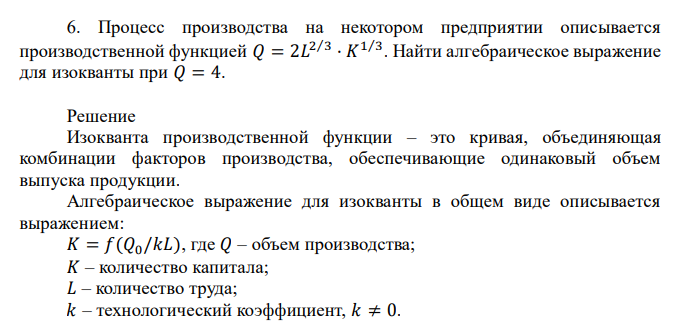 6. Процесс производства на некотором предприятии описывается производственной функцией $Q = 2L^{2/3} \cdot K^{1/3}$. Найти алгебраическое выражение для изокванты при $Q = 4$.

Решение

Изокванта производственной функции – это кривая, объединяющая комбинации факторов производства, обеспечивающие одинаковый объем выпуска продукции.

Алгебраическое выражение для изокванты в общем виде описывается выражением:

$K = f(Q_0/kL)$, где $Q$ – объем производства;

$K$ – количество капитала;

$L$ – количество труда;

$k$ – технологический коэффициент, $k \neq 0$.